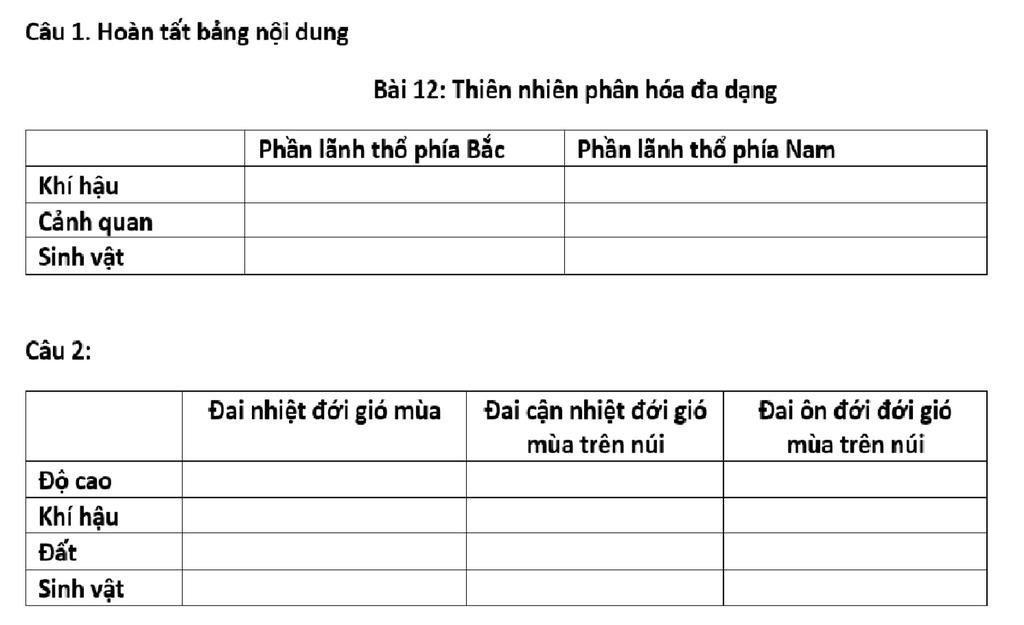 Câu 1. Hoàn tất bảng nội dung

Bài 12: Thiên nhiên phân hóa đa dạng

| | Phần lãnh thổ phía Bắc | Phần lãnh thổ phía Nam |
|---|---|---|
| Khí hậu | | |
| Cảnh quan | | |
| Sinh vật | | |

Câu 2:

| | Đai nhiệt đới gió mùa | Đai cận nhiệt đới gió mùa trên núi | Đai ôn đới đới gió mùa trên núi |
|---|---|---|---|
| Độ cao | | | |
| Khí hậu | | | |
| Đất | | | |
| Sinh vật | | | |